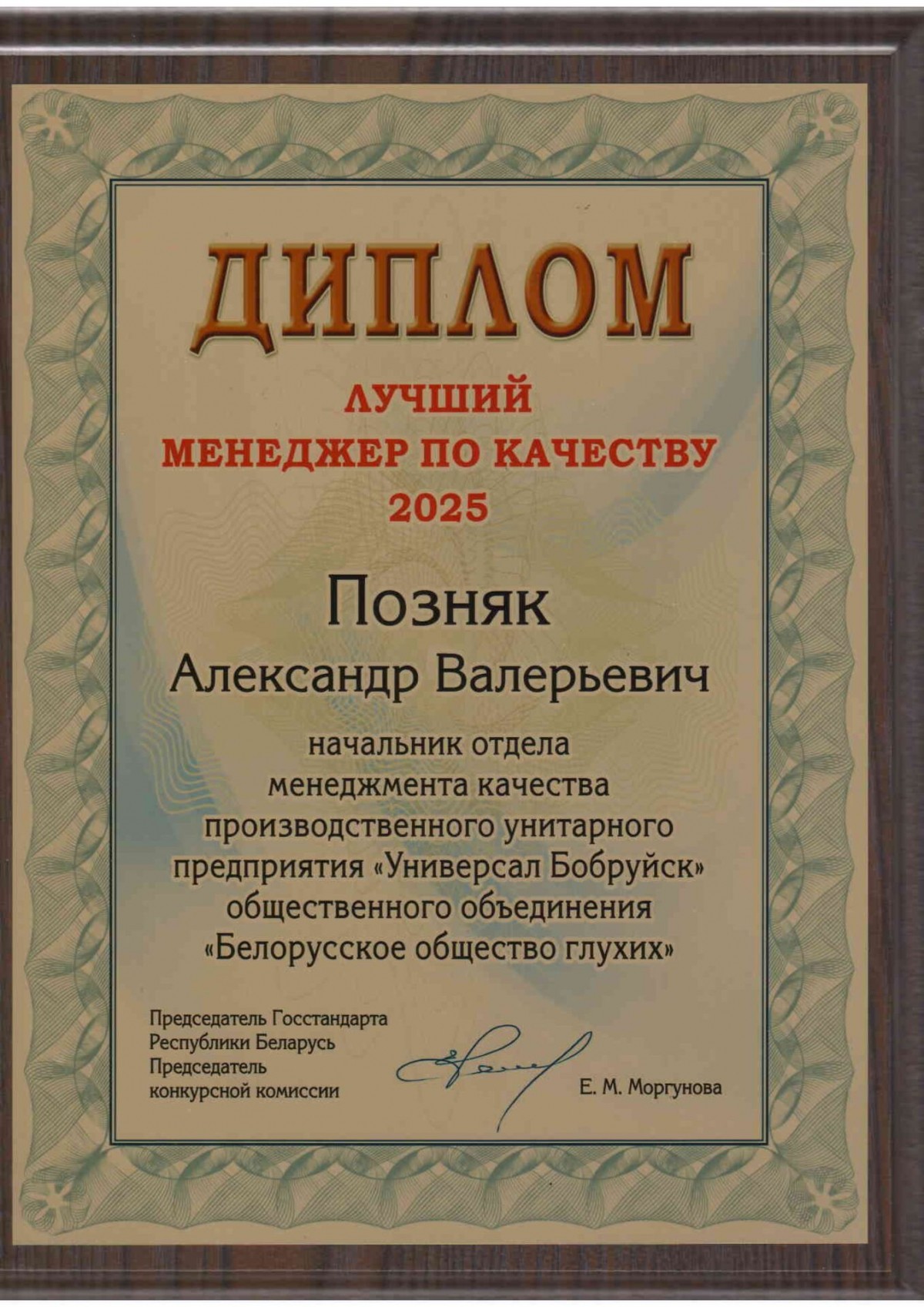 ДИПЛОМ

ЛУЧШИЙ
МЕНЕДЖЕР ПО КАЧЕСТВУ
2025

Позняк
Александр Валерьевич

начальник отдела менеджмента качества производственного унитарного предприятия «Универсал Бобруйск» общественного объединения «Белорусское общество глухих»

Председатель Госстандарта
Республики Беларусь
Председатель
конкурсной комиссии

Е. М. Моргунова